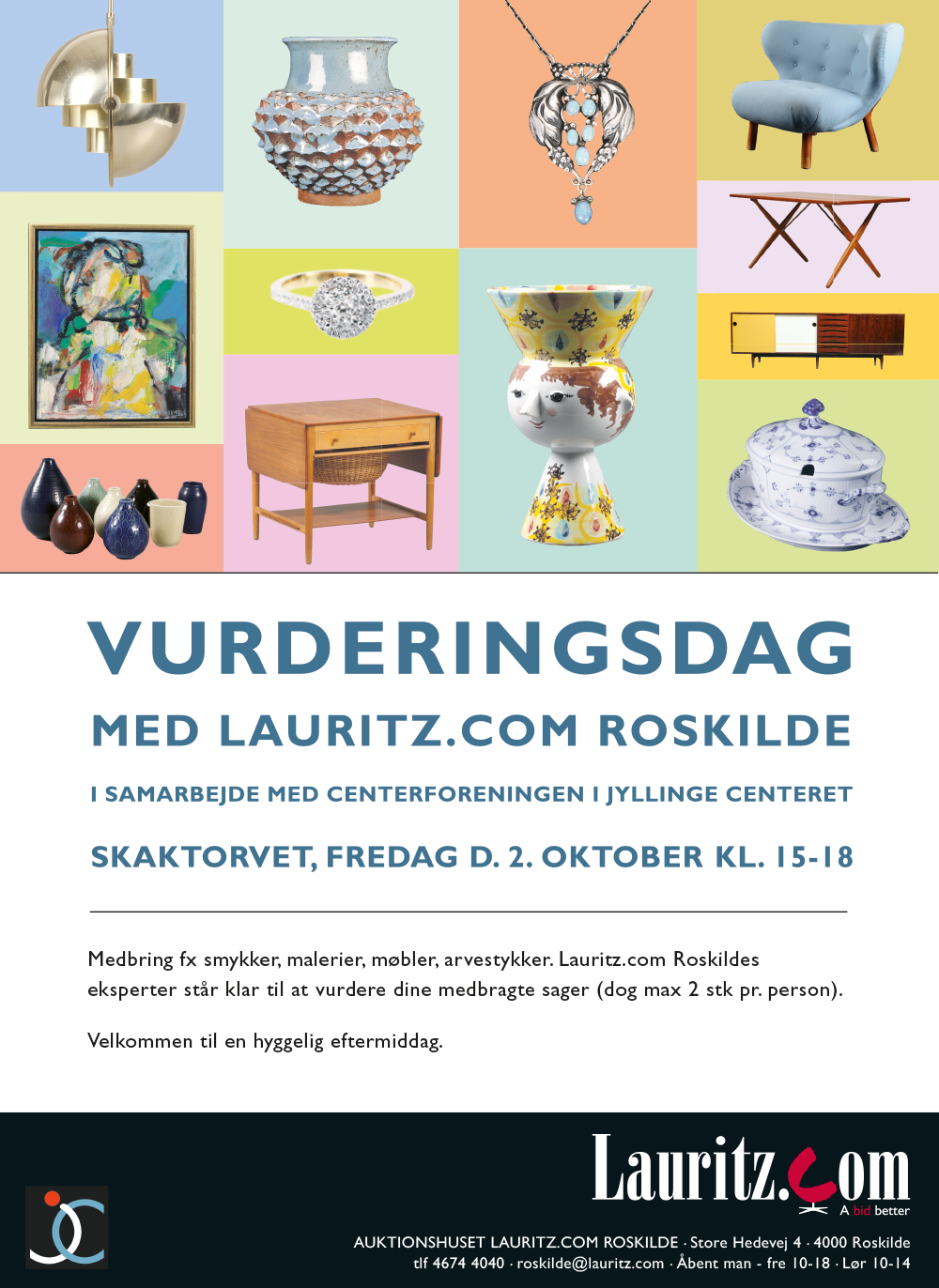 VURDERINGSDAG

MED LAURITZ.COM ROSKILDE

I SAMARBEJDE MED CENTERFORENINGEN I JYLLINGE CENTERET

SKAKTORVET, FREDAG D. 2. OKTOBER KL. 15-18

Medbring fx smykker, malerier, møbler, arvestykker. Lauritz.com Roskildes eksperter står klar til at vurdere dine medbragte sager (dog max 2 stk pr. person).

Velkommen til en hyggelig eftermiddag.

Lauritz.com
A bid better

AUKTIONSHUSET LAURITZ.COM ROSKILDE · Store Hedevej 4 · 4000 Roskilde
tlf 4674 4040 · roskilde@lauritz.com · Åbent man - fre 10-18 · Lør 10-14